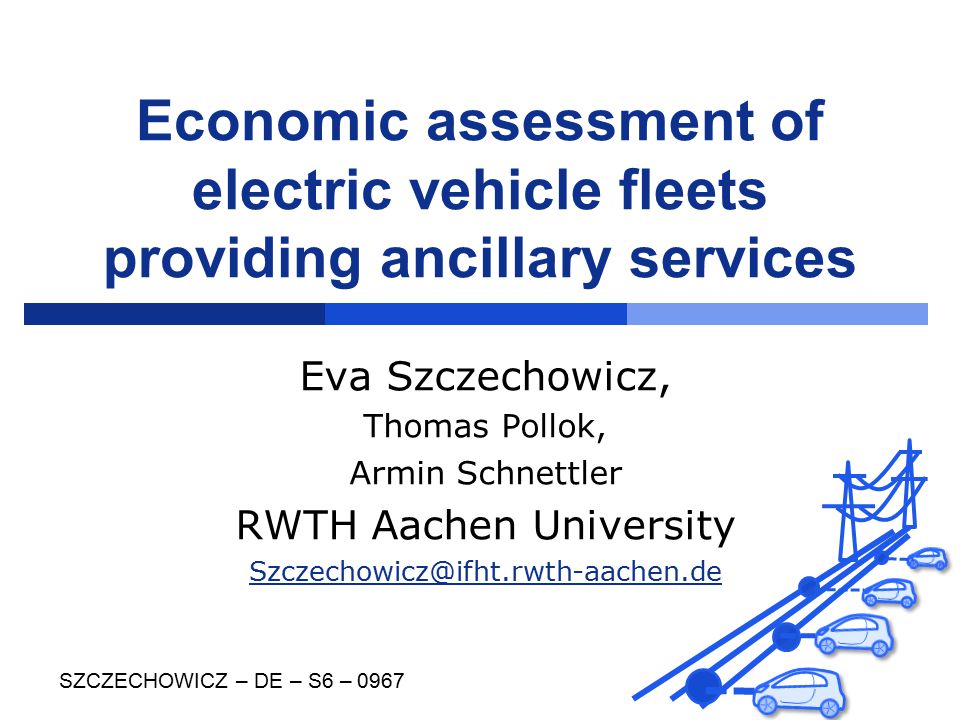 Economic assessment of electric vehicle fleets providing ancillary services

Eva Szczechowicz,
Thomas Pollok,
Armin Schnettler
RWTH Aachen University
Szczechowicz@ifht.rwth-aachen.de

SZCZECHOWICZ – DE – S6 – 0967